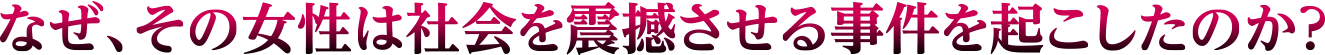 なぜ、その女性は社会を震撼させる事件を起こしたのか?